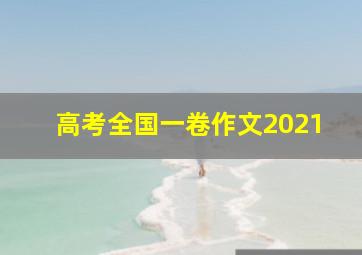 高考全国一卷作文2021